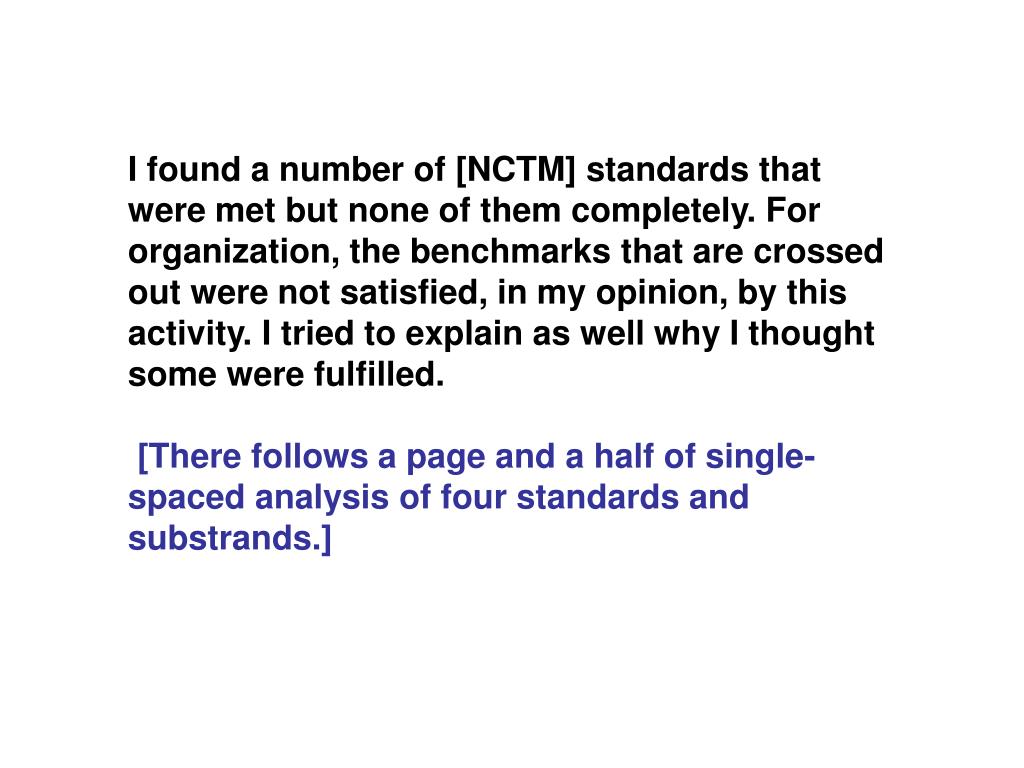 I found a number of [NCTM] standards that were met but none of them completely. For organization, the benchmarks that are crossed out were not satisfied, in my opinion, by this activity. I tried to explain as well why I thought some were fulfilled.

[There follows a page and a half of single-spaced analysis of four standards and substrands.]